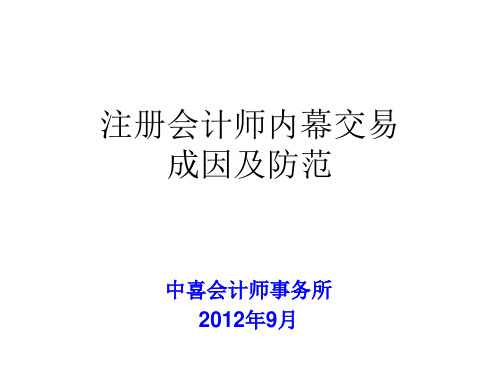 注册会计师内幕交易
成因及防范

中喜会计师事务所
2012年9月